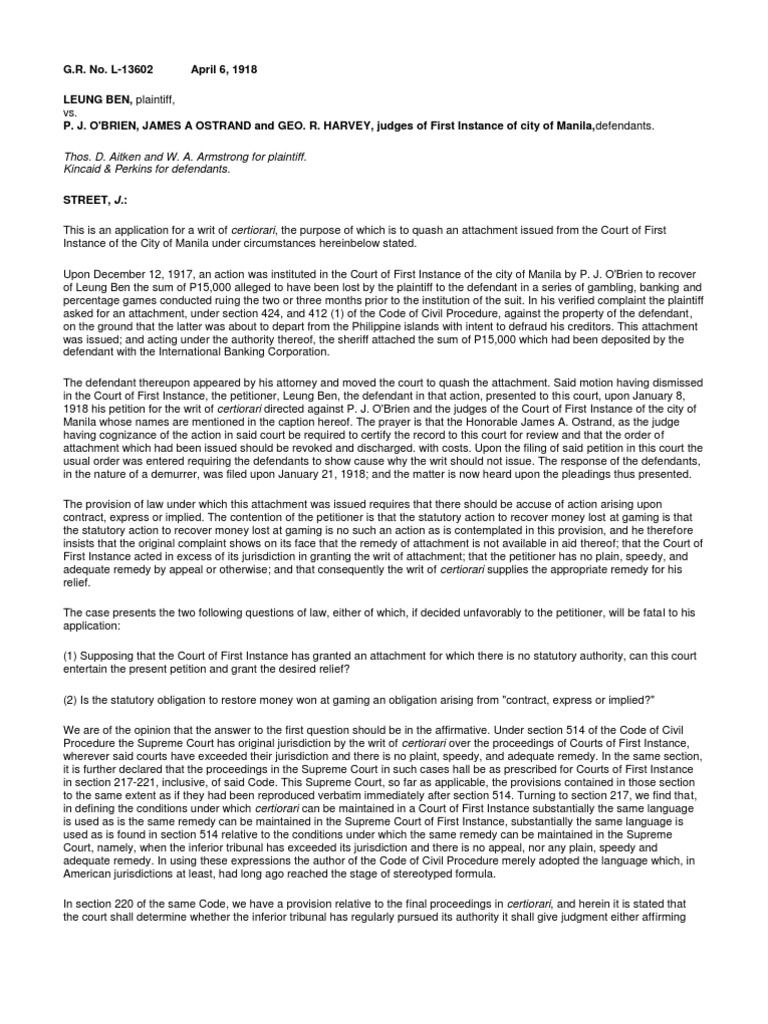 G.R. No. L-13602 April 6, 1918

LEUNG BEN, plaintiff,
vs.
P. J. O'BRIEN, JAMES A OSTRAND and GEO. R. HARVEY, judges of First Instance of city of Manila,defendants.

Thos. D. Aitken and W. A. Armstrong for plaintiff.
Kincaid & Perkins for defendants.

STREET, J.:

This is an application for a writ of certiorari, the purpose of which is to quash an attachment issued from the Court of First Instance of the City of Manila under circumstances hereinbelow stated.

Upon December 12, 1917, an action was instituted in the Court of First Instance of the city of Manila by P. J. O'Brien to recover of Leung Ben the sum of P15,000 alleged to have been lost by the plaintiff to the defendant in a series of gambling, banking and percentage games conducted ruing the two or three months prior to the institution of the suit. In his verified complaint the plaintiff asked for an attachment, under section 424, and 412 (1) of the Code of Civil Procedure, against the property of the defendant, on the ground that the latter was about to depart from the Philippine islands with intent to defraud his creditors. This attachment was issued; and acting under the authority thereof, the sheriff attached the sum of P15,000 which had been deposited by the defendant with the International Banking Corporation.

The defendant thereupon appeared by his attorney and moved the court to quash the attachment. Said motion having dismissed in the Court of First Instance, the petitioner, Leung Ben, the defendant in that action, presented to this court, upon January 8, 1918 his petition for the writ of certiorari directed against P. J. O'Brien and the judges of the Court of First Instance of the city of Manila whose names are mentioned in the caption hereof. The prayer is that the Honorable James A. Ostrand, as the judge having cognizance of the action in said court be required to certify the record to this court for review and that the order of attachment which had been issued should be revoked and discharged. with costs. Upon the filing of said petition in this court the usual order was entered requiring the defendants to show cause why the writ should not issue. The response of the defendants, in the nature of a demurrer, was filed upon January 21, 1918; and the matter is now heard upon the pleadings thus presented.

The provision of law under which this attachment was issued requires that there should be accuse of action arising upon contract, express or implied. The contention of the petitioner is that the statutory action to recover money lost at gaming is that the statutory action to recover money lost at gaming is no such an action as is contemplated in this provision, and he therefore insists that the original complaint shows on its face that the remedy of attachment is not available in aid thereof; that the Court of First Instance acted in excess of its jurisdiction in granting the writ of attachment; that the petitioner has no plain, speedy, and adequate remedy by appeal or otherwise; and that consequently the writ of certiorari supplies the appropriate remedy for his relief.

The case presents the two following questions of law, either of which, if decided unfavorably to the petitioner, will be fatal to his application:

(1) Supposing that the Court of First Instance has granted an attachment for which there is no statutory authority, can this court entertain the present petition and grant the desired relief?

(2) Is the statutory obligation to restore money won at gaming an obligation arising from "contract, express or implied?"

We are of the opinion that the answer to the first question should be in the affirmative. Under section 514 of the Code of Civil Procedure the Supreme Court has original jurisdiction by the writ of certiorari over the proceedings of Courts of First Instance, wherever said courts have exceeded their jurisdiction and there is no plaint, speedy, and adequate remedy. In the same section, it is further declared that the proceedings in the Supreme Court in such cases hall be as prescribed for Courts of First Instance in section 217-221, inclusive, of said Code. This Supreme Court, so far as applicable, the provisions contained in those section to the same extent as if they had been reproduced verbatim immediately after section 514. Turning to section 217, we find that, in defining the conditions under which certiorari can be maintained in a Court of First Instance substantially the same language is used as is the same remedy can be maintained in the Supreme Court of First Instance, substantially the same language is used as is found in section 514 relative to the conditions under which the same remedy can be maintained in the Supreme Court, namely, when the inferior tribunal has exceeded its jurisdiction and there is no appeal, nor any plain, speedy and adequate remedy. In using these expressions the author of the Code of Civil Procedure merely adopted the language which, in American jurisdictions at least, had long ago reached the stage of stereotyped formula.

In section 220 of the same Code, we have a provision relative to the final proceedings in certiorari, and herein it is stated that the court shall determine whether the inferior tribunal has regularly pursued its authority it shall give judgment either affirming